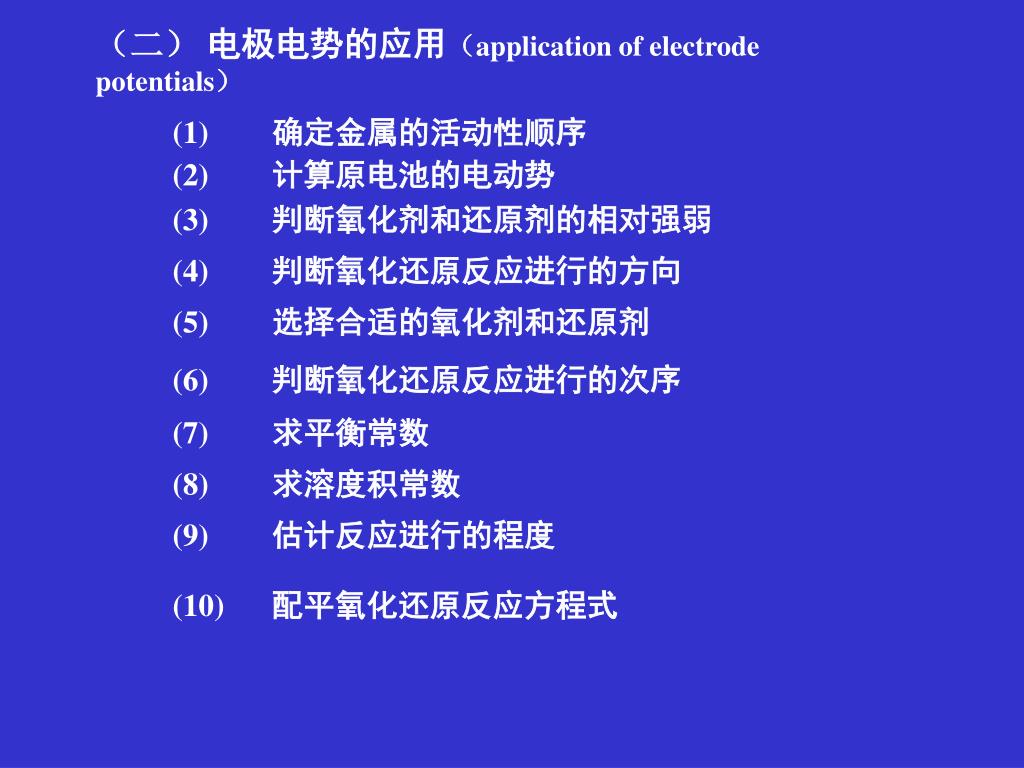 （二） 电极电势的应用（application of electrode potentials）

(1) 确定金属的活动性顺序
(2) 计算原电池的电动势
(3) 判断氧化剂和还原剂的相对强弱
(4) 判断氧化还原反应进行的方向
(5) 选择合适的氧化剂和还原剂
(6) 判断氧化还原反应进行的次序
(7) 求平衡常数
(8) 求溶度积常数
(9) 估计反应进行的程度
(10) 配平氧化还原反应方程式